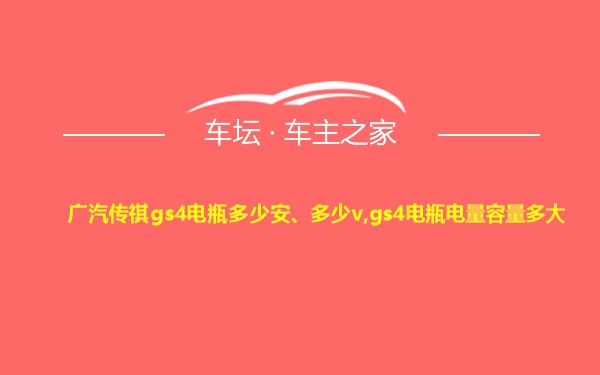 车坛 · 车主之家

广汽传祺gs4电瓶多少安、多少v,gs4电瓶电量容量多大